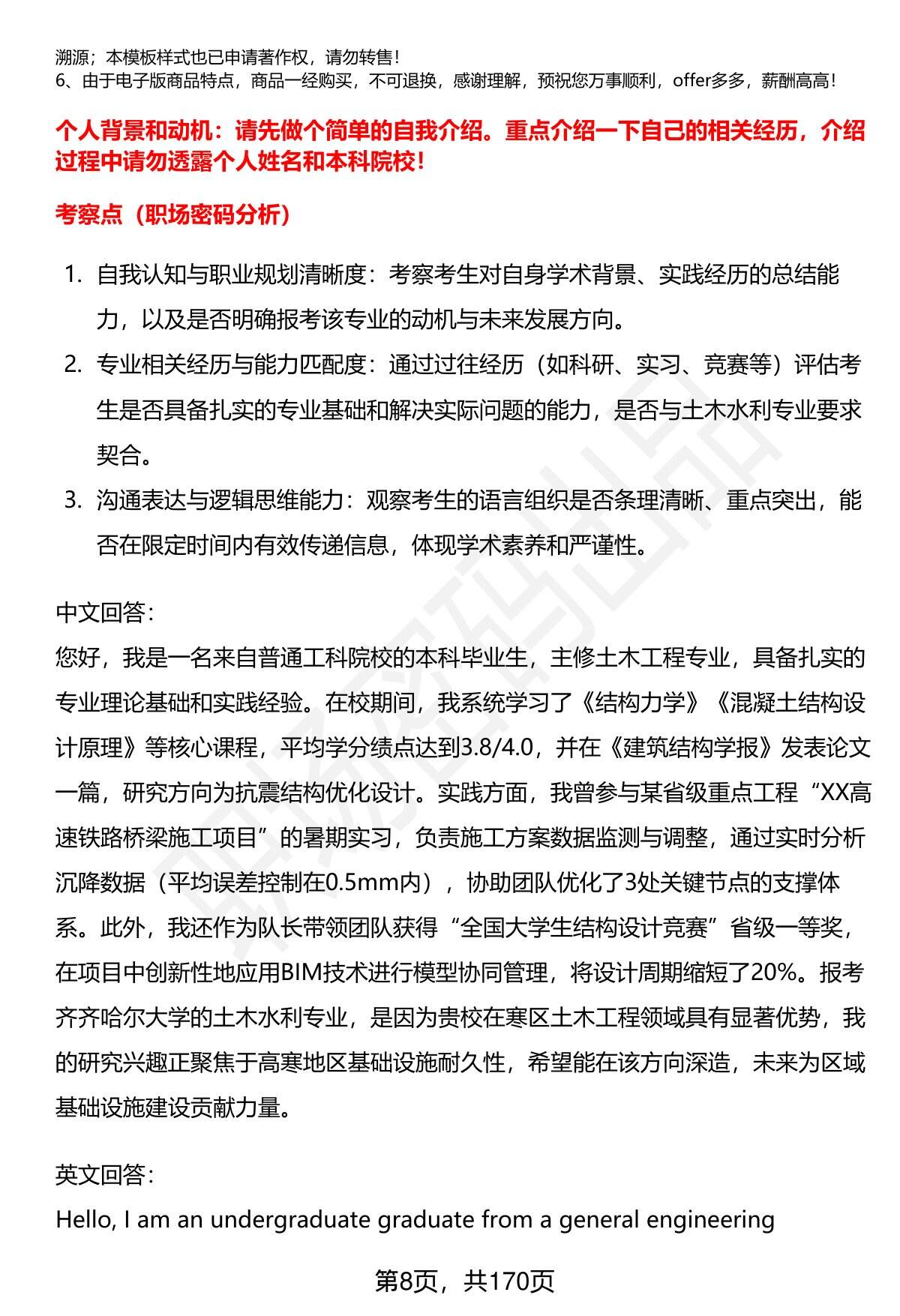 溯源；本模板样式也已申请著作权，请勿转售！
6、由于电子版商品特点，商品一经购买，不可退换，感谢理解，预祝您万事顺利，offer多多，薪酬高高！

个人背景和动机：请先做个简单的自我介绍。重点介绍一下自己的相关经历，介绍过程中请勿透露个人姓名和本科院校！

考察点（职场密码分析）

1. 自我认知与职业规划清晰度：考察考生对自身学术背景、实践经历的总结能力，以及是否明确报考该专业的动机与未来发展方向。
2. 专业相关经历与能力匹配度：通过过往经历（如科研、实习、竞赛等）评估考生是否具备扎实的专业基础和解决实际问题的能力，是否与土木水利专业要求契合。
3. 沟通表达与逻辑思维能力：观察考生的语言组织是否条理清晰、重点突出，能否在限定时间内有效传递信息，体现学术素养和严谨性。

中文回答：
您好，我是一名来自普通工科院校的本科毕业生，主修土木工程专业，具备扎实的专业理论基础和实践经验。在校期间，我系统学习了《结构力学》《混凝土结构设计原理》等核心课程，平均学分绩点达到3.8/4.0，并在《建筑结构学报》发表论文一篇，研究方向为抗震结构优化设计。实践方面，我曾参与某省级重点工程“XX高速铁路桥梁施工项目”的暑期实习，负责施工方案数据监测与调整，通过实时分析沉降数据（平均误差控制在0.5mm内），协助团队优化了3处关键节点的支撑体系。此外，我还作为队长带领团队获得“全国大学生结构设计竞赛”省级一等奖，在项目中创新性地应用BIM技术进行模型协同管理，将设计周期缩短了20%。报考齐齐哈尔大学的土木水利专业，是因为贵校在寒区土木工程领域具有显著优势，我的研究兴趣正聚焦于高寒地区基础设施耐久性，希望能在该方向深造，未来为区域基础设施建设贡献力量。

英文回答：
Hello, I am an undergraduate graduate from a general engineering

第8页，共170页